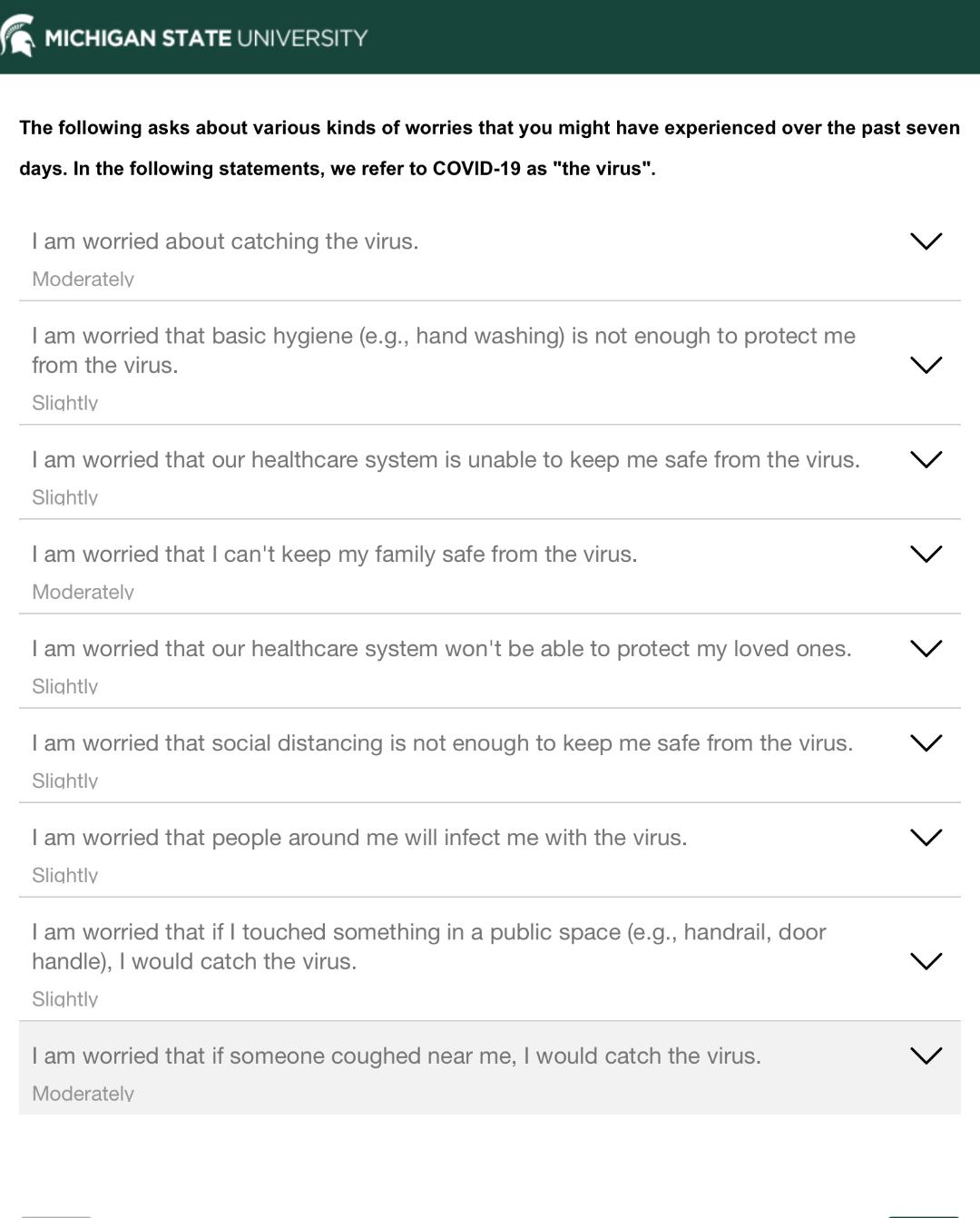 MICHIGAN STATE UNIVERSITY

The following asks about various kinds of worries that you might have experienced over the past seven days. In the following statements, we refer to COVID-19 as "the virus".

I am worried about catching the virus.
Moderately

I am worried that basic hygiene (e.g., hand washing) is not enough to protect me from the virus.
Slightly

I am worried that our healthcare system is unable to keep me safe from the virus.
Slightly

I am worried that I can't keep my family safe from the virus.
Moderately

I am worried that our healthcare system won't be able to protect my loved ones.
Slightly

I am worried that social distancing is not enough to keep me safe from the virus.
Slightly

I am worried that people around me will infect me with the virus.
Slightly

I am worried that if I touched something in a public space (e.g., handrail, door handle), I would catch the virus.
Slightly

I am worried that if someone coughed near me, I would catch the virus.
Moderately